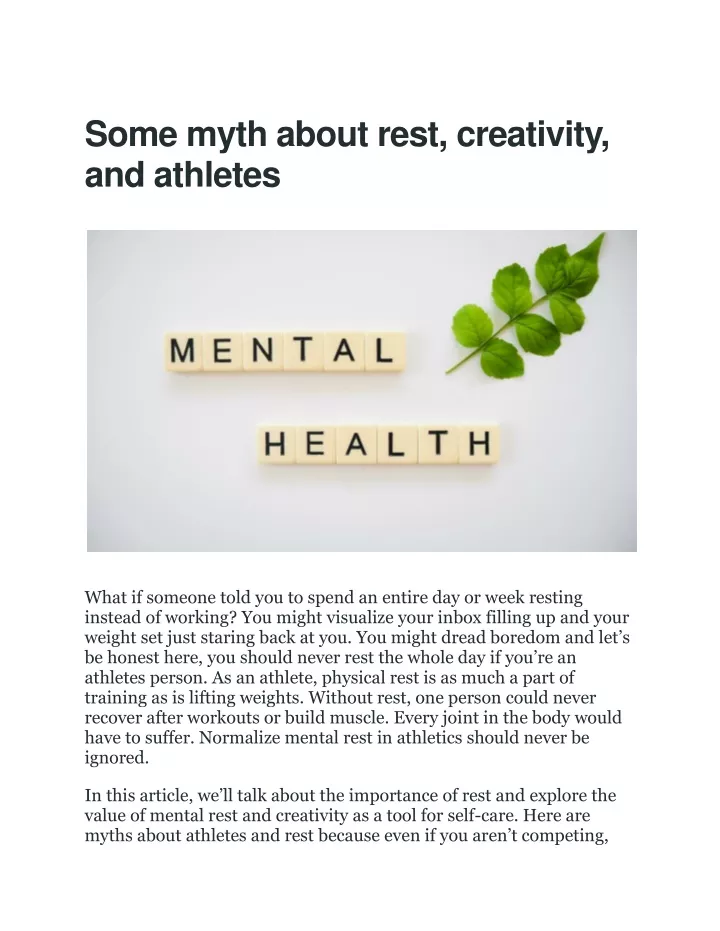 Some myth about rest, creativity, and athletes

MENTAL

HEALTH

What if someone told you to spend an entire day or week resting instead of working? You might visualize your inbox filling up and your weight set just staring back at you. You might dread boredom and let's be honest here, you should never rest the whole day if you're an athletes person. As an athlete, physical rest is as much a part of training as is lifting weights. Without rest, one person could never recover after workouts or build muscle. Every joint in the body would have to suffer. Normalize mental rest in athletics should never be ignored.

In this article, we'll talk about the importance of rest and explore the value of mental rest and creativity as a tool for self-care. Here are myths about athletes and rest because even if you aren't competing,